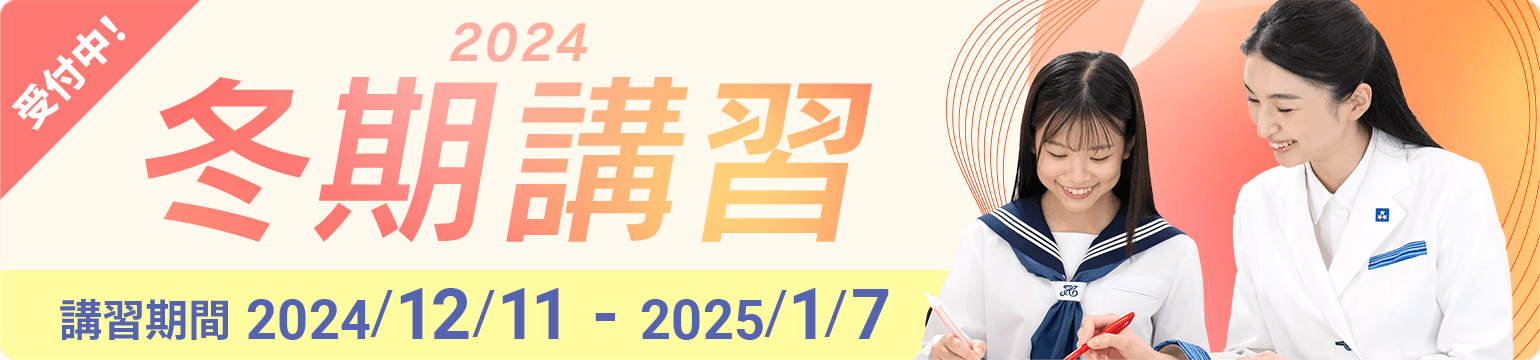 受付中!

2024
冬期講習

講習期間 2024/12/11 - 2025/1/7